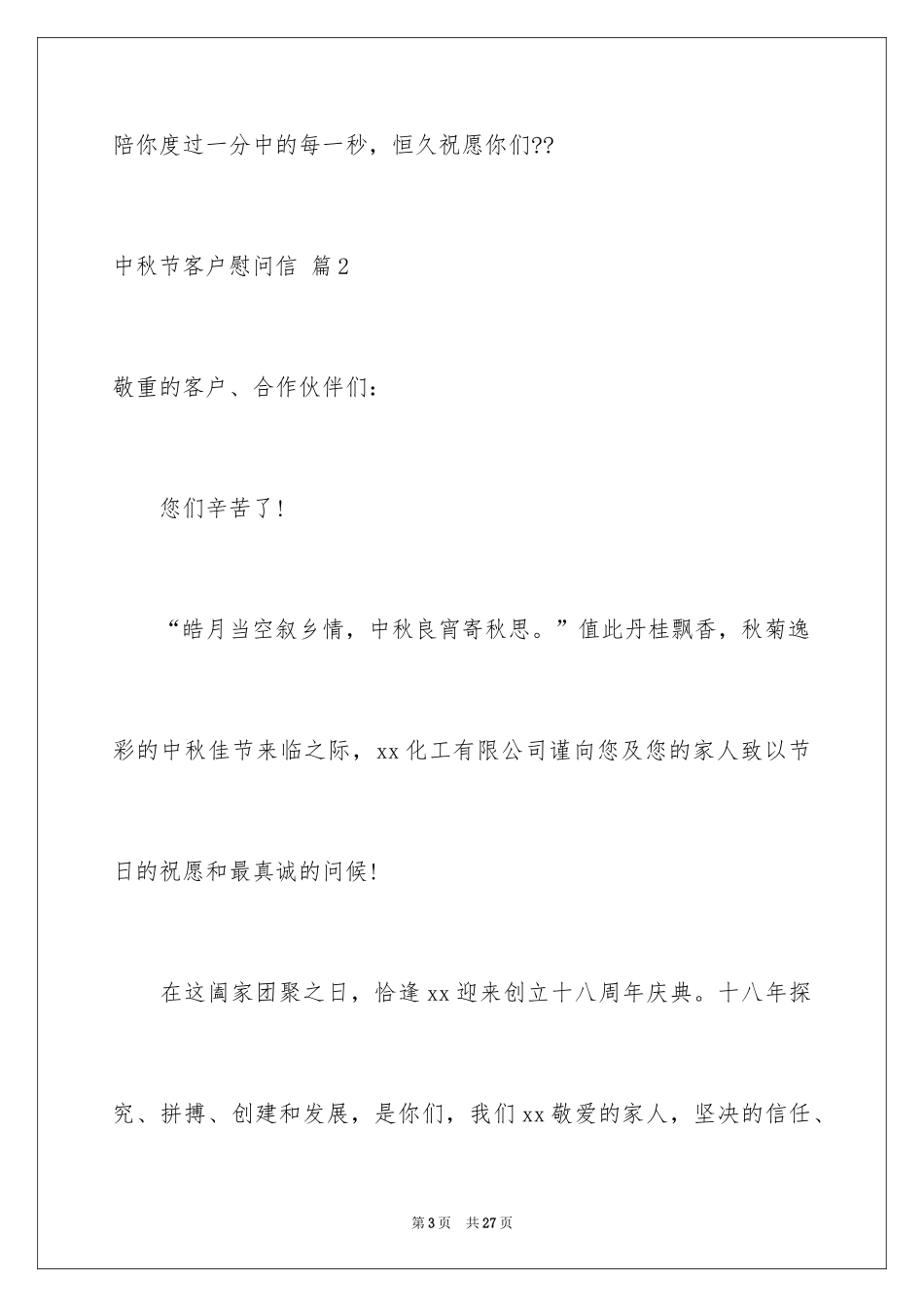 陪你度过一分中的每一秒，恒久祝愿你们??

中秋节客户慰问信 篇2

敬重的客户、合作伙伴们：

您们辛苦了！

“皓月当空叙乡情，中秋良宵寄秋思。”值此丹桂飘香，秋菊逸彩的中秋佳节来临之际，xx化工有限公司谨向您及您的家人致以节日的祝愿和最真诚的问候！

在这阖家团聚之日，恰逢xx迎来创立十八周年庆典。十八年探究、拼搏、创建和发展，是你们，我们xx敬爱的家人，坚决的信任、

第3页 共27页